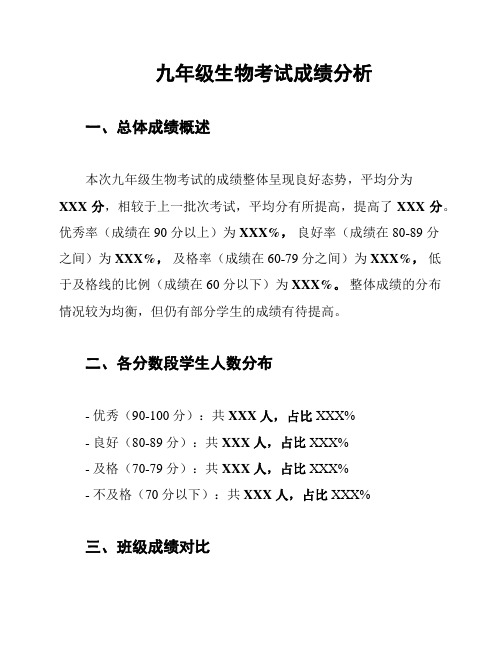 九年级生物考试成绩分析

一、总体成绩概述

本次九年级生物考试的成绩整体呈现良好态势，平均分为 XXX 分，相较于上一批次考试，平均分有所提高，提高了 XXX 分。优秀率（成绩在 90 分以上）为 XXX%，良好率（成绩在 80-89 分之间）为 XXX%，及格率（成绩在 60-79 分之间）为 XXX%，低于及格线的比例（成绩在 60 分以下）为 XXX%。整体成绩的分布情况较为均衡，但仍有部分学生的成绩有待提高。

二、各分数段学生人数分布

- 优秀（90-100 分）：共 XXX 人，占比 XXX%
- 良好（80-89 分）：共 XXX 人，占比 XXX%
- 及格（70-79 分）：共 XXX 人，占比 XXX%
- 不及格（70 分以下）：共 XXX 人，占比 XXX%

三、班级成绩对比